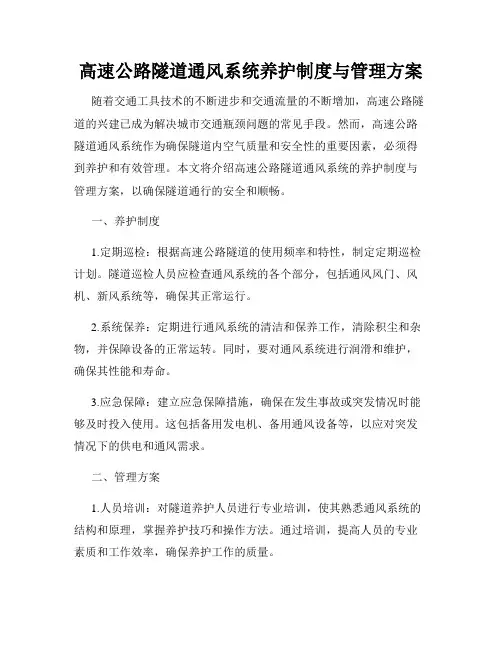 高速公路隧道通风系统养护制度与管理方案

随着交通工具技术的不断进步和交通流量的不断增加，高速公路隧道的兴建已成为解决城市交通瓶颈问题的常见手段。然而，高速公路隧道通风系统作为确保隧道内空气质量和安全性的重要因素，必须得到养护和有效管理。本文将介绍高速公路隧道通风系统的养护制度与管理方案，以确保隧道通行的安全和顺畅。

一、养护制度

1.定期巡检：根据高速公路隧道的使用频率和特性，制定定期巡检计划。隧道巡检人员应检查通风系统的各个部分，包括通风风门、风机、新风系统等，确保其正常运行。

2.系统保养：定期进行通风系统的清洁和保养工作，清除积尘和杂物，并保障设备的正常运转。同时，要对通风系统进行润滑和维护，确保其性能和寿命。

3.应急保障：建立应急保障措施，确保在发生事故或突发情况时能够及时投入使用。这包括备用发电机、备用通风设备等，以应对突发情况下的供电和通风需求。

二、管理方案

1.人员培训：对隧道养护人员进行专业培训，使其熟悉通风系统的结构和原理，掌握养护技巧和操作方法。通过培训，提高人员的专业素质和工作效率，确保养护工作的质量。